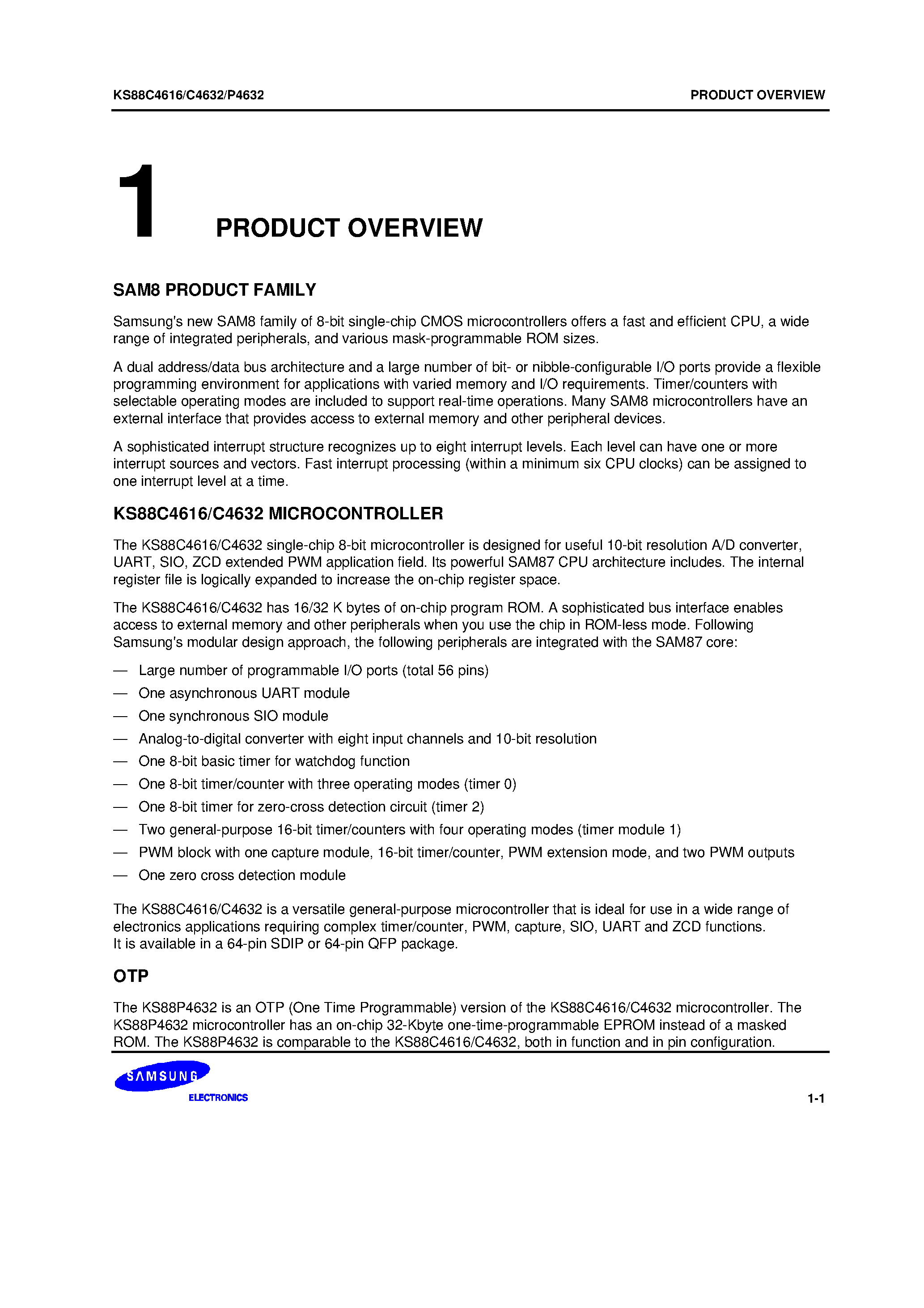 KS88C4616/C4632/P4632

PRODUCT OVERVIEW

1

PRODUCT OVERVIEW

SAM8 PRODUCT FAMILY

Samsung's new SAM8 family of 8-bit single-chip CMOS microcontrollers offers a fast and efficient CPU, a wide range of integrated peripherals, and various mask-programmable ROM sizes.

A dual address/data bus architecture and a large number of bit- or nibble-configurable I/O ports provide a flexible programming environment for applications with varied memory and I/O requirements. Timer/counters with selectable operating modes are included to support real-time operations. Many SAM8 microcontrollers have an external interface that provides access to external memory and other peripheral devices.

A sophisticated interrupt structure recognizes up to eight interrupt levels. Each level can have one or more interrupt sources and vectors. Fast interrupt processing (within a minimum six CPU clocks) can be assigned to one interrupt level at a time.

KS88C4616/C4632 MICROCONTROLLER

The KS88C4616/C4632 single-chip 8-bit microcontroller is designed for useful 10-bit resolution A/D converter, UART, SIO, ZCD extended PWM application field. Its powerful SAM87 CPU architecture includes. The internal register file is logically expanded to increase the on-chip register space.

The KS88C4616/C4632 has 16/32 K bytes of on-chip program ROM. A sophisticated bus interface enables access to external memory and other peripherals when you use the chip in ROM-less mode. Following Samsung's modular design approach, the following peripherals are integrated with the SAM87 core:

— Large number of programmable I/O ports (total 56 pins)
— One asynchronous UART module
— One synchronous SIO module
— Analog-to-digital converter with eight input channels and 10-bit resolution
— One 8-bit basic timer for watchdog function
— One 8-bit timer/counter with three operating modes (timer 0)
— One 8-bit timer for zero-cross detection circuit (timer 2)
— Two general-purpose 16-bit timer/counters with four operating modes (timer module 1)
— PWM block with one capture module, 16-bit timer/counter, PWM extension mode, and two PWM outputs
— One zero cross detection module

The KS88C4616/C4632 is a versatile general-purpose microcontroller that is ideal for use in a wide range of electronics applications requiring complex timer/counter, PWM, capture, SIO, UART and ZCD functions.
It is available in a 64-pin SDIP or 64-pin QFP package.

OTP

The KS88P4632 is an OTP (One Time Programmable) version of the KS88C4616/C4632 microcontroller. The KS88P4632 microcontroller has an on-chip 32-Kbyte one-time-programmable EPROM instead of a masked ROM. The KS88P4632 is comparable to the KS88C4616/C4632, both in function and in pin configuration.

SAMSUNG
ELECTRONICS

1-1